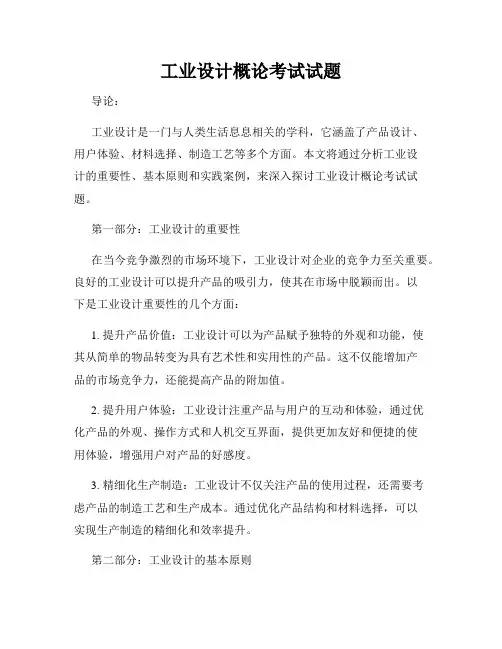 工业设计概论考试试题

导论：

工业设计是一门与人类生活息息相关的学科，它涵盖了产品设计、用户体验、材料选择、制造工艺等多个方面。本文将通过分析工业设计的重要性、基本原则和实践案例，来深入探讨工业设计概论考试试题。

第一部分：工业设计的重要性

在当今竞争激烈的市场环境下，工业设计对企业的竞争力至关重要。良好的工业设计可以提升产品的吸引力，使其在市场中脱颖而出。以下是工业设计重要性的几个方面：

1. 提升产品价值：工业设计可以为产品赋予独特的外观和功能，使其从简单的物品转变为具有艺术性和实用性的产品。这不仅能增加产品的市场竞争力，还能提高产品的附加值。

2. 提升用户体验：工业设计注重产品与用户的互动和体验，通过优化产品的外观、操作方式和人机交互界面，提供更加友好和便捷的使用体验，增强用户对产品的好感度。

3. 精细化生产制造：工业设计不仅关注产品的使用过程，还需要考虑产品的制造工艺和生产成本。通过优化产品结构和材料选择，可以实现生产制造的精细化和效率提升。

第二部分：工业设计的基本原则